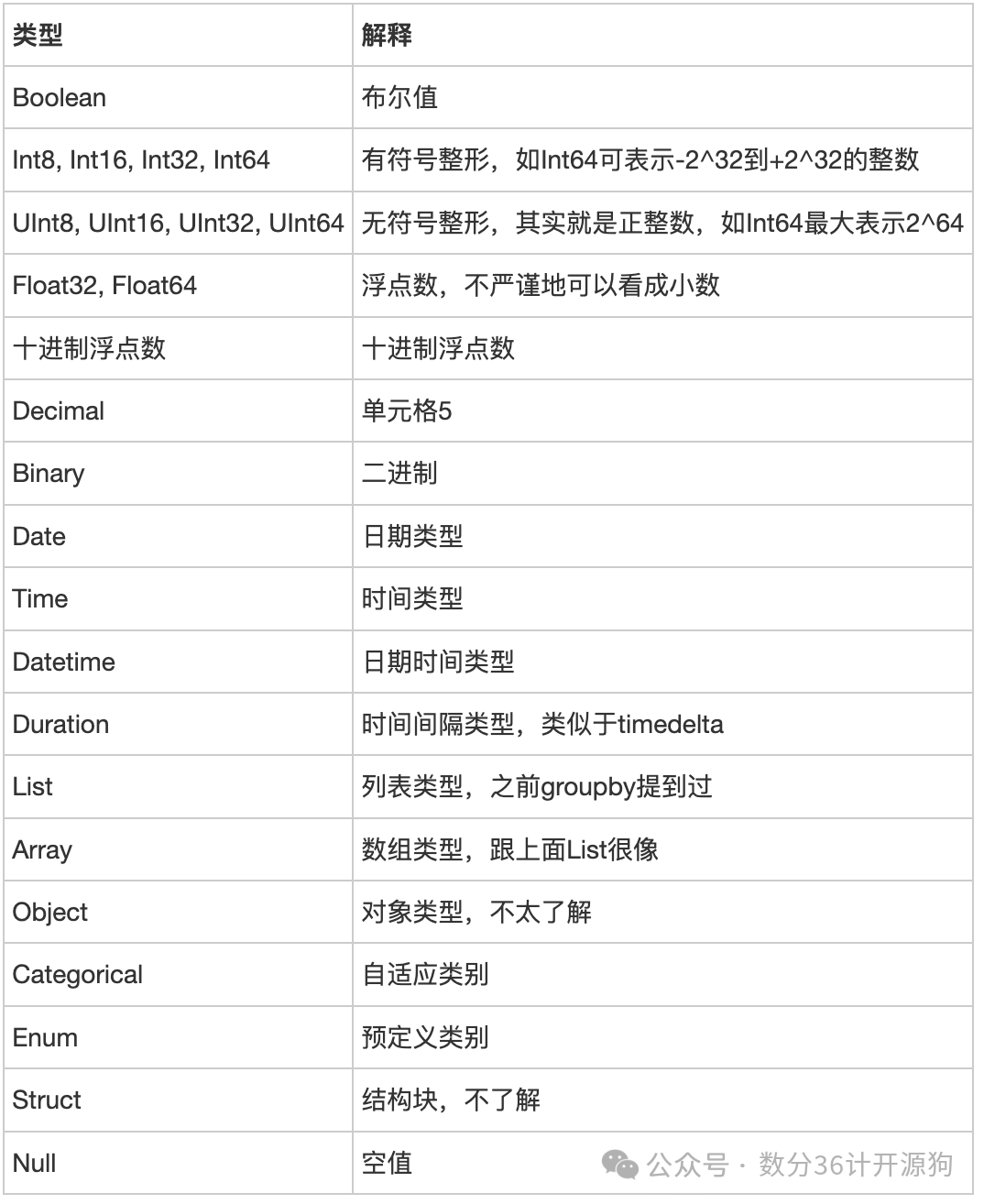 | 类型 | 解释 |
|---|---|
| Boolean | 布尔值 |
| Int8, Int16, Int32, Int64 | 有符号整形，如Int64可表示-2^32到+2^32的整数 |
| UInt8, UInt16, UInt32, UInt64 | 无符号整形，其实就是正整数，如Int64最大表示2^64 |
| Float32, Float64 | 浮点数，不严谨地可以看成小数 |
| 十进制浮点数 | 十进制浮点数 |
| Decimal | 单元格5 |
| Binary | 二进制 |
| Date | 日期类型 |
| Time | 时间类型 |
| Datetime | 日期时间类型 |
| Duration | 时间间隔类型，类似于timedelta |
| List | 列表类型，之前groupby提到过 |
| Array | 数组类型，跟上面List很像 |
| Object | 对象类型，不太了解 |
| Categorical | 自适应类别 |
| Enum | 预定义类别 |
| Struct | 结构块，不了解 |
| Null | 空值 |

公众号 · 数分36计开源狗